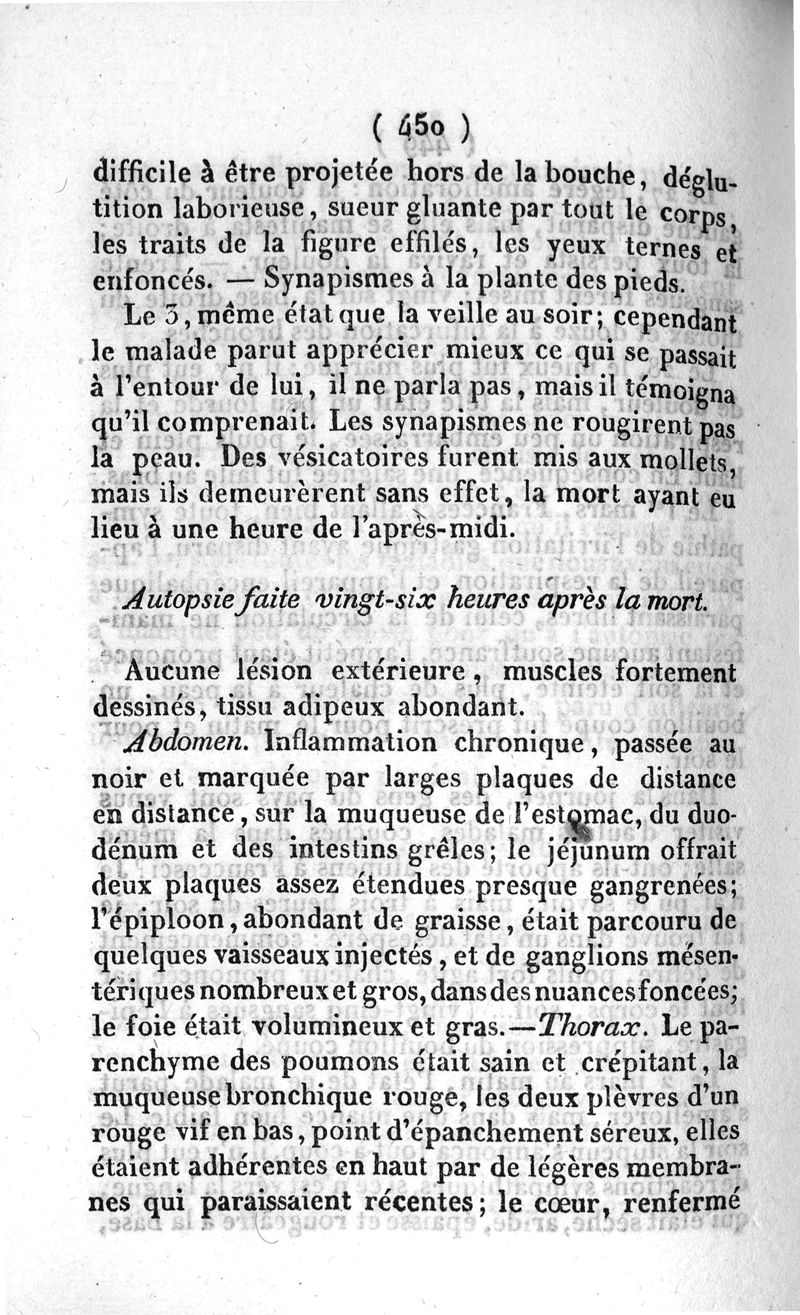 ( 450 )

difficile à être projetée hors de la bouche, déglutition laborieuse, sueur gluante par tout le corps, les traits de la figure effilés, les yeux ternes et enfoncés. — Synapismes à la plante des pieds.

Le 3, même état que la veille au soir; cependant le malade parut apprécier mieux ce qui se passait à l'entour de lui, il ne parla pas, mais il témoigna qu'il comprenait. Les synapismes ne rougirent pas la peau. Des vésicatoires furent mis aux mollets, mais ils demeurèrent sans effet, la mort ayant eu lieu à une heure de l'après-midi.

Autopsie faite vingt-six heures après la mort.

Aucune lésion extérieure, muscles fortement dessinés, tissu adipeux abondant.

Abdomen. Inflammation chronique, passée au noir et marquée par larges plaques de distance en distance, sur la muqueuse de l'estomac, du duodénum et des intestins grêles; le jéjunum offrait deux plaques assez étendues presque gangrenées; l'épiploon, abondant de graisse, était parcouru de quelques vaisseaux injectés, et de ganglions mésentériques nombreux et gros, dans des nuances foncées; le foie était volumineux et gras.—Thorax. Le parenchyme des poumons était sain et crépitant, la muqueuse bronchique rouge, les deux plèvres d'un rouge vif en bas, point d'épanchement séreux, elles étaient adhérentes en haut par de légères membranes qui paraissaient récentes; le cœur, renfermé